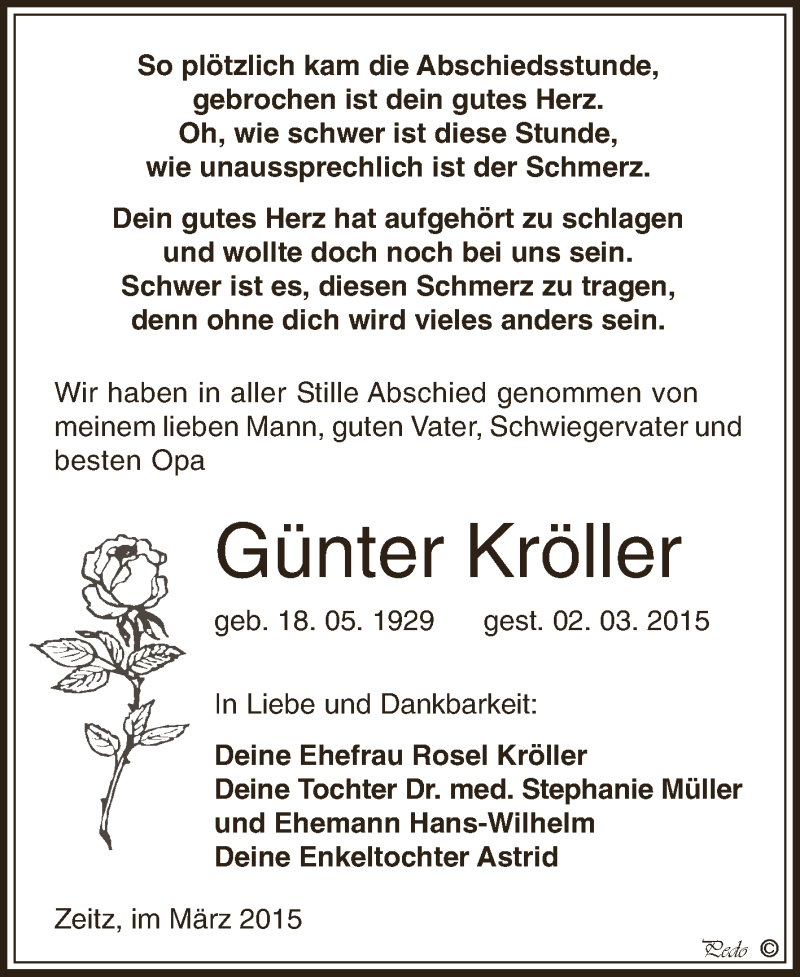 So plötzlich kam die Abschiedsstunde,
gebrochen ist dein gutes Herz.
Oh, wie schwer ist diese Stunde,
wie unaussprechlich ist der Schmerz.

Dein gutes Herz hat aufgehört zu schlagen
und wollte doch noch bei uns sein.
Schwer ist es, diesen Schmerz zu tragen,
denn ohne dich wird vieles anders sein.

Wir haben in aller Stille Abschied genommen von meinem lieben Mann, guten Vater, Schwiegervater und besten Opa

Günter Kröller

geb. 18. 05. 1929 gest. 02. 03. 2015

In Liebe und Dankbarkeit:

Deine Ehefrau Rosel Kröller
Deine Tochter Dr. med. Stephanie Müller
und Ehemann Hans-Wilhelm
Deine Enkeltochter Astrid

Zeitz, im März 2015

Pedo ©